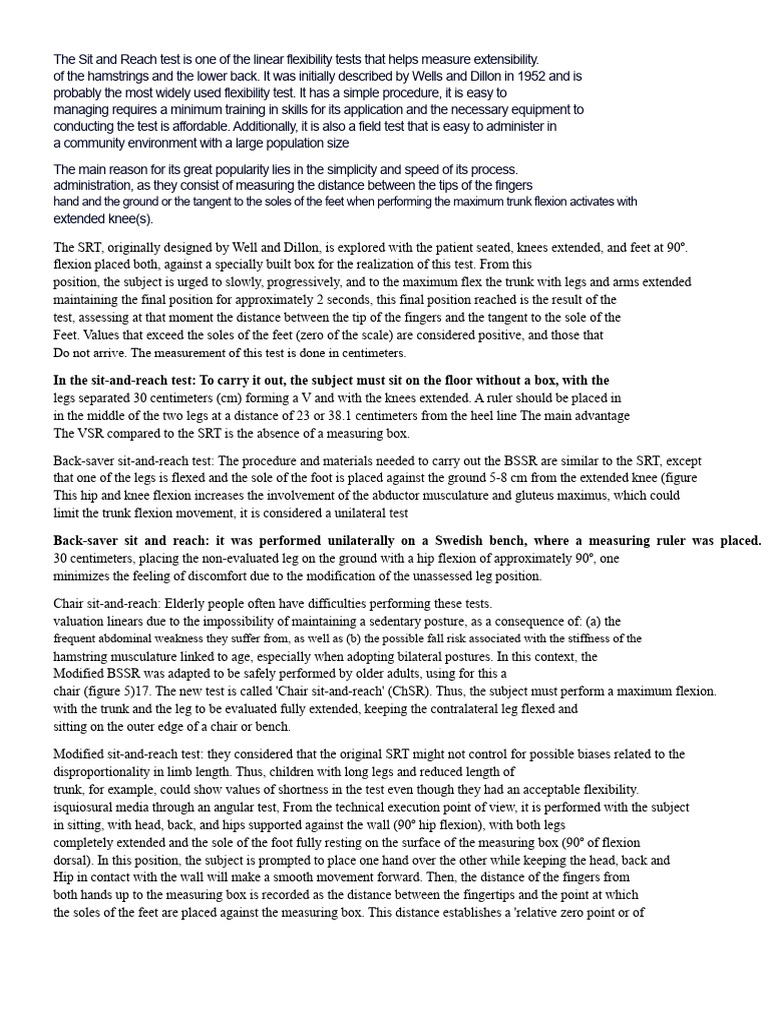 The Sit and Reach test is one of the linear flexibility tests that helps measure extensibility. of the hamstrings and the lower back. It was initially described by Wells and Dillon in 1952 and is probably the most widely used flexibility test. It has a simple procedure, it is easy to managing requires a minimum training in skills for its application and the necessary equipment to conducting the test is affordable. Additionally, it is also a field test that is easy to administer in a community environment with a large population size

The main reason for its great popularity lies in the simplicity and speed of its process. administration, as they consist of measuring the distance between the tips of the fingers hand and the ground or the tangent to the soles of the feet when performing the maximum trunk flexion activates with extended knee(s).

The SRT, originally designed by Well and Dillon, is explored with the patient seated, knees extended, and feet at 90°. flexion placed both, against a specially built box for the realization of this test. From this position, the subject is urged to slowly, progressively, and to the maximum flex the trunk with legs and arms extended maintaining the final position for approximately 2 seconds, this final position reached is the result of the test, assessing at that moment the distance between the tip of the fingers and the tangent to the sole of the Feet. Values that exceed the soles of the feet (zero of the scale) are considered positive, and those that Do not arrive. The measurement of this test is done in centimeters.

In the sit-and-reach test: To carry it out, the subject must sit on the floor without a box, with the legs separated 30 centimeters (cm) forming a V and with the knees extended. A ruler should be placed in in the middle of the two legs at a distance of 23 or 38.1 centimeters from the heel line The main advantage The VSR compared to the SRT is the absence of a measuring box.

Back-saver sit-and-reach test: The procedure and materials needed to carry out the BSSR are similar to the SRT, except that one of the legs is flexed and the sole of the foot is placed against the ground 5-8 cm from the extended knee (figure This hip and knee flexion increases the involvement of the abductor musculature and gluteus maximus, which could limit the trunk flexion movement, it is considered a unilateral test

Back-saver sit and reach: it was performed unilaterally on a Swedish bench, where a measuring ruler was placed. 30 centimeters, placing the non-evaluated leg on the ground with a hip flexion of approximately 90°, one minimizes the feeling of discomfort due to the modification of the unassessed leg position.

Chair sit-and-reach: Elderly people often have difficulties performing these tests. valuation linears due to the impossibility of maintaining a sedentary posture, as a consequence of: (a) the frequent abdominal weakness they suffer from, as well as (b) the possible fall risk associated with the stiffness of the hamstring musculature linked to age, especially when adopting bilateral postures. In this context, the Modified BSSR was adapted to be safely performed by older adults, using for this a chair (figure 5)17. The new test is called 'Chair sit-and-reach' (ChSR). Thus, the subject must perform a maximum flexion. with the trunk and the leg to be evaluated fully extended, keeping the contralateral leg flexed and sitting on the outer edge of a chair or bench.

Modified sit-and-reach test: they considered that the original SRT might not control for possible biases related to the disproportionality in limb length. Thus, children with long legs and reduced length of trunk, for example, could show values of shortness in the test even though they had an acceptable flexibility. isquiosural media through an angular test, From the technical execution point of view, it is performed with the subject in sitting, with head, back, and hips supported against the wall (90° hip flexion), with both legs completely extended and the sole of the foot fully resting on the surface of the measuring box (90° of flexion dorsal). In this position, the subject is prompted to place one hand over the other while keeping the head, back and Hip in contact with the wall will make a smooth movement forward. Then, the distance of the fingers from both hands up to the measuring box is recorded as the distance between the fingertips and the point at which the soles of the feet are placed against the measuring box. This distance establishes a 'relative zero point or of